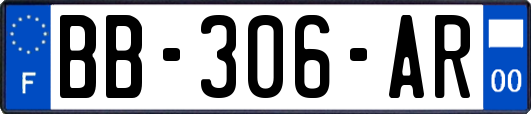 F
BB-306-AR
00